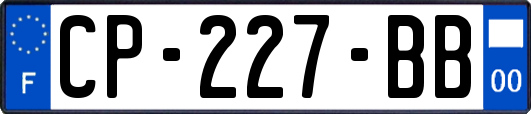 F

CP-227-BB

00